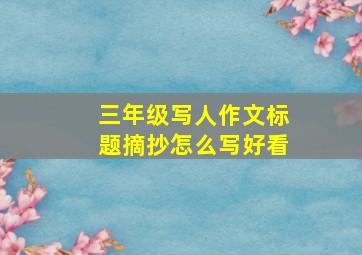 三年级写人作文标题摘抄怎么写好看